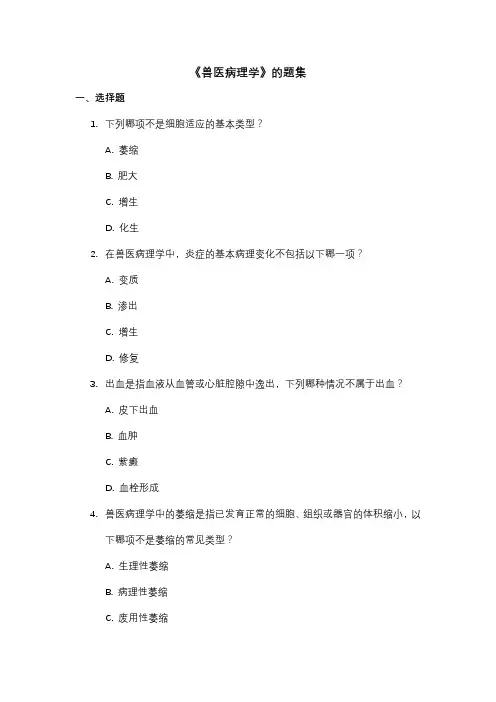 《兽医病理学》的题集

一、选择题

1. 下列哪项不是细胞适应的基本类型？

A. 萎缩

B. 肥大

C. 增生

D. 化生

2. 在兽医病理学中，炎症的基本病理变化不包括以下哪一项？

A. 变质

B. 渗出

C. 增生

D. 修复

3. 出血是指血液从血管或心脏腔隙中逸出，下列哪种情况不属于出血？

A. 皮下出血

B. 血肿

C. 紫癜

D. 血栓形成

4. 兽医病理学中的萎缩是指已发育正常的细胞、组织或器官的体积缩小，以下哪项不是萎缩的常见类型？

A. 生理性萎缩

B. 病理性萎缩

C. 废用性萎缩